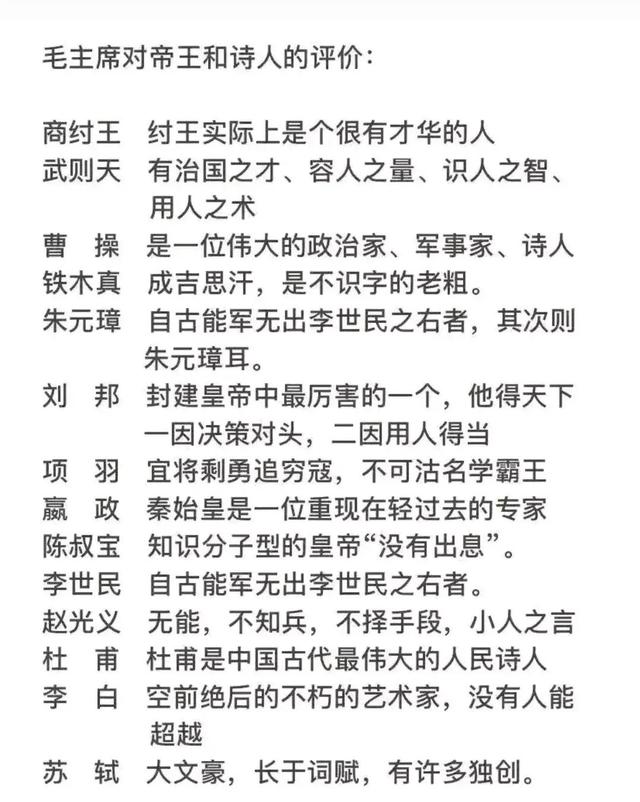 毛主席对帝王和诗人的评价：

商纣王　纣王实际上是个很有才华的人
武则天　有治国之才、容人之量、识人之智、用人之术
曹　操　是一位伟大的政治家、军事家、诗人
铁木真　成吉思汗，是不识字的老粗。
朱元璋　自古能军无出李世民之右者，其次则朱元璋耳。
刘　邦　封建皇帝中最厉害的一个，他得天下一因决策对头，二因用人得当
项　羽　宜将剩勇追穷寇，不可沽名学霸王
嬴　政　秦始皇是一位重现在轻过去的专家
陈叔宝　知识分子型的皇帝“没有出息”。
李世民　自古能军无出李世民之右者。
赵光义　无能，不知兵，不择手段，小人之言
杜　甫　杜甫是中国古代最伟大的人民诗人
李　白　空前绝后的不朽的艺术家，没有人能超越
苏　轼　大文豪，长于词赋，有许多独创。